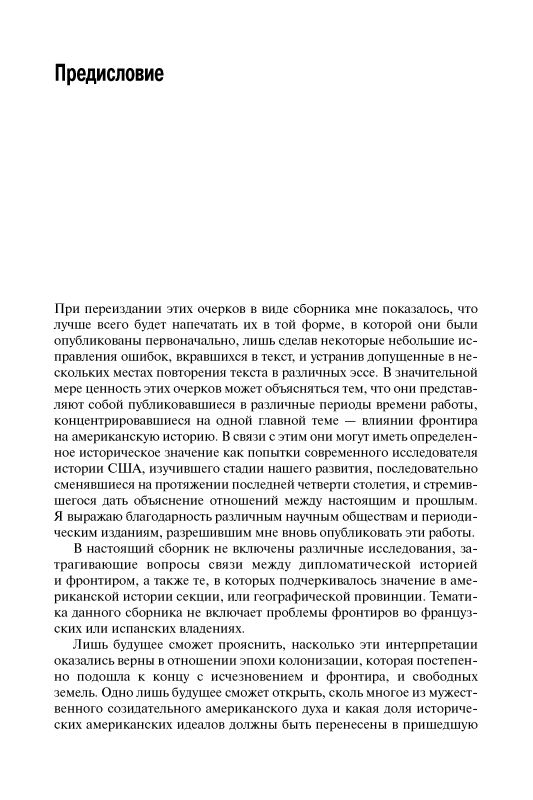 Предисловие

При переиздании этих очерков в виде сборника мне показалось, что лучше всего будет напечатать их в той форме, в которой они были опубликованы первоначально, лишь сделав некоторые небольшие исправления ошибок, вкравшихся в текст, и устранив допущенные в нескольких местах повторения текста в различных эссе. В значительной мере ценность этих очерков может объясняться тем, что они представляют собой публиковавшиеся в различные периоды времени работы, концентрировавшиеся на одной главной теме — влиянии фронтира на американскую историю. В связи с этим они могут иметь определенное историческое значение как попытки современного исследователя истории США, изучившего стадии нашего развития, последовательно сменявшиеся на протяжении последней четверти столетия, и стремившегося дать объяснение отношений между настоящим и прошлым. Я выражаю благодарность различным научным обществам и периодическим изданиям, разрешившим мне вновь опубликовать эти работы.

В настоящий сборник не включены различные исследования, затрагивающие вопросы связи между дипломатической историей и фронтиром, а также те, в которых подчеркивалось значение в американской истории секции, или географической провинции. Тематика данного сборника не включает проблемы фронтиров во французских или испанских владениях.

Лишь будущее сможет прояснить, насколько эти интерпретации оказались верны в отношении эпохи колонизации, которая постепенно подошла к концу с исчезновением и фронтира, и свободных земель. Одно лишь будущее сможет открыть, сколь многое из мужественного созидательного американского духа и какая доля исторических американских идеалов должны быть перенесены в пришедшую